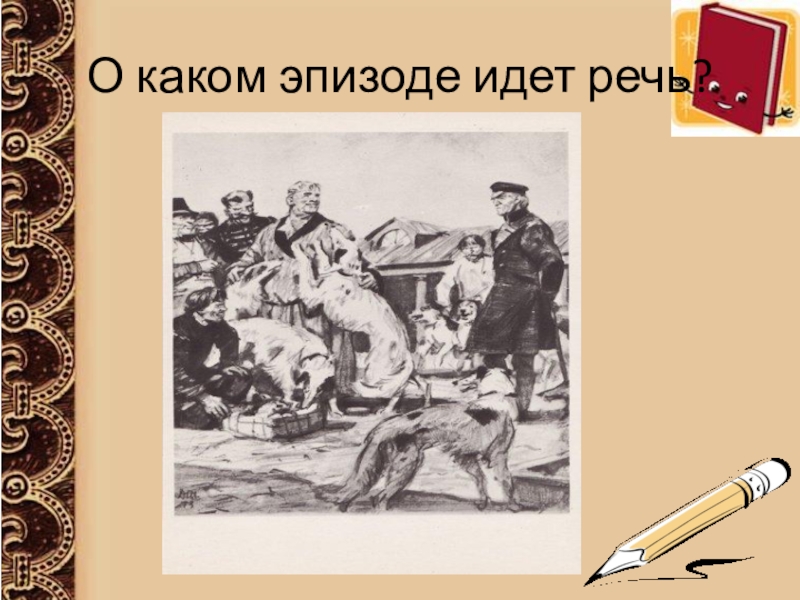 О каком эпизоде идет речь?